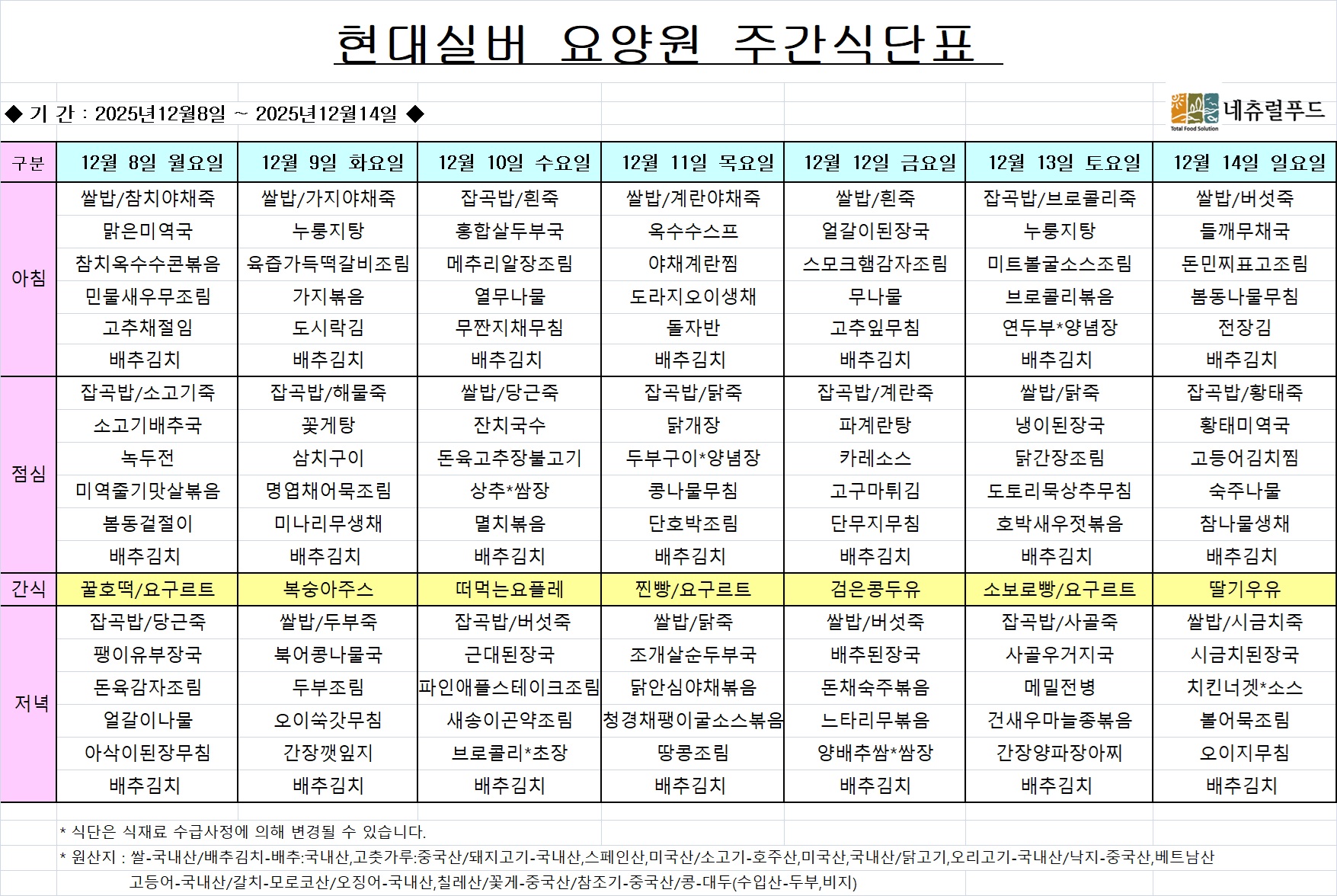 현대실버 요양원 주간식단표

◆ 기 간 : 2025년12월8일 ~ 2025년12월14일 ◆

네츄럴푸드
Total Food Solution

| 구분 | 12월 8일 월요일 | 12월 9일 화요일 | 12월 10일 수요일 | 12월 11일 목요일 | 12월 12일 금요일 | 12월 13일 토요일 | 12월 14일 일요일 |
|---|---|---|---|---|---|---|---|
| 아침 | 쌀밥/참치야채죽 | 쌀밥/가지야채죽 | 잡곡밥/흰죽 | 쌀밥/계란야채죽 | 쌀밥/흰죽 | 잡곡밥/브로콜리죽 | 쌀밥/버섯죽 |
| | 맑은미역국 | 누룽지탕 | 홍합살두부국 | 옥수수스프 | 얼갈이된장국 | 누룽지탕 | 들깨무채국 |
| | 참치옥수수콘볶음 | 육즙가득떡갈비조림 | 메추리알장조림 | 야채계란찜 | 스모크햄감자조림 | 미트볼굴소스조림 | 돈민찌표고조림 |
| | 민물새우무조림 | 가지볶음 | 열무나물 | 도라지오이생채 | 무나물 | 브로콜리볶음 | 봄동나물무침 |
| | 고추채절임 | 도시락김 | 무짠지채무침 | 돌자반 | 고추잎무침 | 연두부*양념장 | 전장김 |
| | 배추김치 | 배추김치 | 배추김치 | 배추김치 | 배추김치 | 배추김치 | 배추김치 |
| 점심 | 잡곡밥/소고기죽 | 잡곡밥/해물죽 | 쌀밥/당근죽 | 잡곡밥/닭죽 | 잡곡밥/계란죽 | 쌀밥/닭죽 | 잡곡밥/황태죽 |
| | 소고기배추국 | 꽃게탕 | 잔치국수 | 닭개장 | 파계란탕 | 냉이된장국 | 황태미역국 |
| | 녹두전 | 삼치구이 | 돈육고추장불고기 | 두부구이*양념장 | 카레소스 | 닭간장조림 | 고등어김치찜 |
| | 미역줄기맛살볶음 | 명엽채어묵조림 | 상추*쌈장 | 콩나물무침 | 고구마튀김 | 도토리묵상추무침 | 숙주나물 |
| | 봄동겉절이 | 미나리무생채 | 멸치볶음 | 단호박조림 | 단무지무침 | 호박새우젓볶음 | 참나물생채 |
| | 배추김치 | 배추김치 | 배추김치 | 배추김치 | 배추김치 | 배추김치 | 배추김치 |
| 간식 | 꿀호떡/요구르트 | 복숭아주스 | 떠먹는요플레 | 찐빵/요구르트 | 검은콩두유 | 소보로빵/요구르트 | 딸기우유 |
| 저녁 | 잡곡밥/당근죽 | 쌀밥/두부죽 | 잡곡밥/버섯죽 | 쌀밥/닭죽 | 쌀밥/버섯죽 | 잡곡밥/사골죽 | 쌀밥/시금치죽 |
| | 팽이유부장국 | 북어콩나물국 | 근대된장국 | 조개살순두부국 | 배추된장국 | 사골우거지국 | 시금치된장국 |
| | 돈육감자조림 | 두부조림 | 파인애플스테이크조림 | 닭안심야채볶음 | 돈채숙주볶음 | 메밀전병 | 치킨너겟*소스 |
| | 얼갈이나물 | 오이쑥갓무침 | 새송이곤약조림 | 청경채팽이굴소스볶음 | 느타리무볶음 | 건새우마늘종볶음 | 볼어묵조림 |
| | 아삭이된장무침 | 간장깻잎지 | 브로콜리*초장 | 땅콩조림 | 양배추쌈*쌈장 | 간장양파장아찌 | 오이지무침 |
| | 배추김치 | 배추김치 | 배추김치 | 배추김치 | 배추김치 | 배추김치 | 배추김치 |

* 식단은 식재료 수급사정에 의해 변경될 수 있습니다.
* 원산지 : 쌀-국내산/배추김치-배추:국내산,고춧가루:중국산/돼지고기-국내산,스페인산,미국산/소고기-호주산,미국산,국내산/닭고기,오리고기-국내산/낙지-중국산,베트남산 고등어-국내산/갈치-모로코산/오징어-국내산,칠레산/꽃게-중국산/참조기-중국산/콩-대두(수입산-두부,비지)